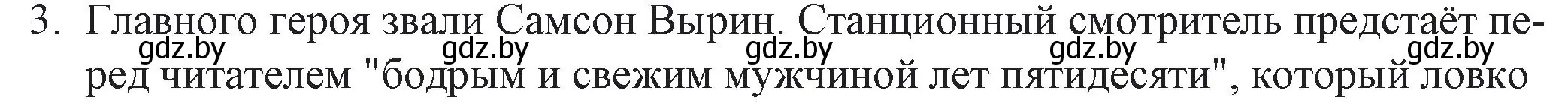 3. Главного героя звали Самсон Вырин. Станционный смотритель предстаёт перед читателем "бодрым и свежим мужчиной лет пятидесяти", который ловко

gdz.by gdz.by gdz.by gdz.by gdz.by